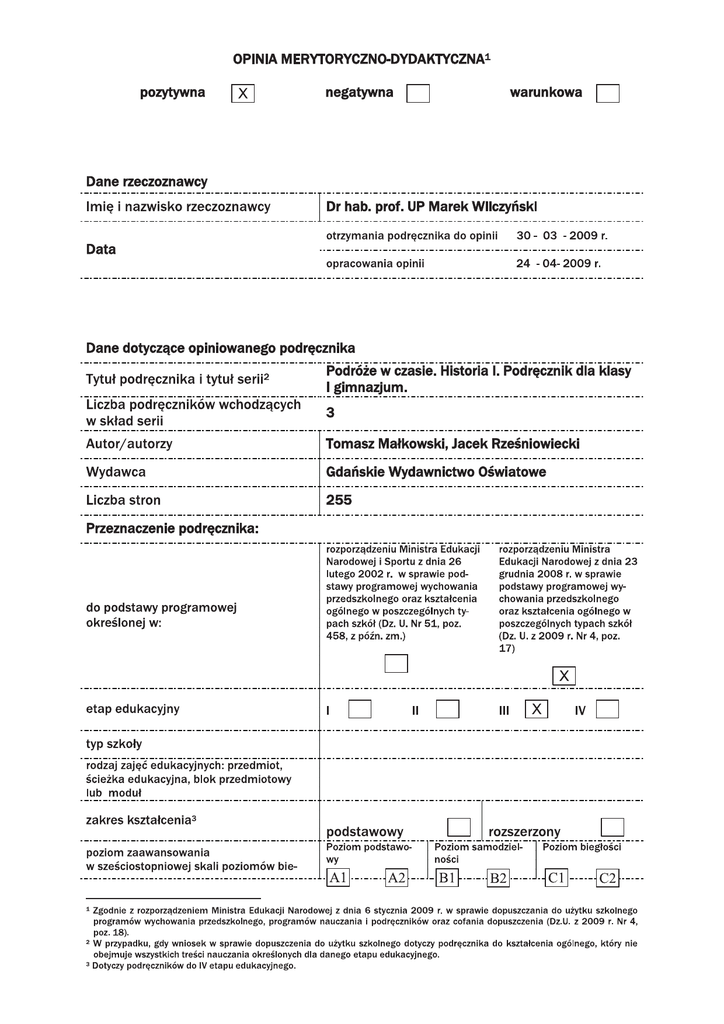 OPINIA MERYTORYCZNO-DYDAKTYCZNA$^1$

pozytywna X negatywna warunkowa

Dane rzeczoznawcy

| Imię i nazwisko rzeczoznawcy | Dr hab. prof. UP Marek Wilczyński |
|---|---|
| Data | otrzymania podręcznika do opinii 30 - 03 - 2009 r. |
| | opracowania opinii 24 - 04- 2009 r. |

Dane dotyczące opiniowanego podręcznika

| Tytuł podręcznika i tytuł serii$^2$ | Podróże w czasie. Historia I. Podręcznik dla klasy I gimnazjum. |
|---|---|
| Liczba podręczników wchodzących w skład serii | 3 |
| Autor/autorzy | Tomasz Małkowski, Jacek Rześniowiecki |
| Wydawca | Gdańskie Wydawnictwo Oświatowe |
| Liczba stron | 255 |

Przeznaczenie podręcznika:

| do podstawy programowej określonej w: | rozporządzeniu Ministra Edukacji Narodowej i Sportu z dnia 26 lutego 2002 r. w sprawie podstawy programowej wychowania przedszkolnego oraz kształcenia ogólnego w poszczególnych typach szkół (Dz. U. Nr 51, poz. 458, z późn. zm.) | rozporządzeniu Ministra Edukacji Narodowej z dnia 23 grudnia 2008 r. w sprawie podstawy programowej wychowania przedszkolnego oraz kształcenia ogólnego w poszczególnych typach szkół (Dz. U. z 2009 r. Nr 4, poz. 17) X |
|---|---|---|
| etap edukacyjny | I II | III X IV |
| typ szkoły | | |
| rodzaj zajęć edukacyjnych: przedmiot, ścieżka edukacyjna, blok przedmiotowy lub moduł | | |
| zakres kształcenia$^3$ | podstawowy | rozszerzony |
| poziom zaawansowania w sześciostopniowej skali poziomów bie- | Poziom podstawowy A1 A2 Poziom samodzielności B1 B2 | Poziom biegłości C1 C2 |

$^1$ Zgodnie z rozporządzeniem Ministra Edukacji Narodowej z dnia 6 stycznia 2009 r. w sprawie dopuszczania do użytku szkolnego programów wychowania przedszkolnego, programów nauczania i podręczników oraz cofania dopuszczenia (Dz.U. z 2009 r. Nr 4, poz. 18).
$^2$ W przypadku, gdy wniosek w sprawie dopuszczenia do użytku szkolnego dotyczy podręcznika do kształcenia ogólnego, który nie obejmuje wszystkich treści nauczania określonych dla danego etapu edukacyjnego.
$^3$ Dotyczy podręczników do IV etapu edukacyjnego.